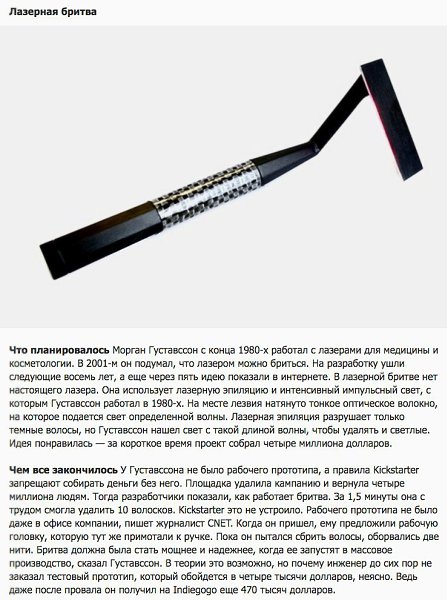 Лазерная бритва

Что планировалось Морган Густавссон с конца 1980-х работал с лазерами для медицины и косметологии. В 2001-м он подумал, что лазером можно бриться. На разработку ушли следующие восемь лет, а еще через пять идею показали в интернете. В лазерной бритве нет настоящего лазера. Она использует лазерную эпиляцию и интенсивный импульсный свет, с которым Густавссон работал в 1980-х. На месте лезвия натянуто тонкое оптическое волокно, на которое подается свет определенной волны. Лазерная эпиляция разрушает только темные волосы, но Густавссон нашел свет с такой длиной волны, чтобы удалять и светлые. Идея понравилась — за короткое время проект собрал четыре миллиона долларов.

Чем все закончилось У Густавссона не было рабочего прототипа, а правила Kickstarter запрещают собирать деньги без него. Площадка удалила кампанию и вернула четыре миллиона людям. Тогда разработчики показали, как работает бритва. За 1,5 минуты она с трудом смогла удалить 10 волосков. Kickstarter это не устроило. Рабочего прототипа не было даже в офисе компании, пишет журналист CNET. Когда он пришел, ему предложили рабочую головку, которую тут же примотали к ручке. Пока он пытался сбрить волосы, оборвались две нити. Бритва должна была стать мощнее и надежнее, когда ее запустят в массовое производство, сказал Густавссон. В теории это возможно, но почему инженер до сих пор не заказал тестовый прототип, который обойдется в четыре тысячи долларов, неясно. Ведь даже после провала он получил на Indiegogo еще 470 тысяч долларов.